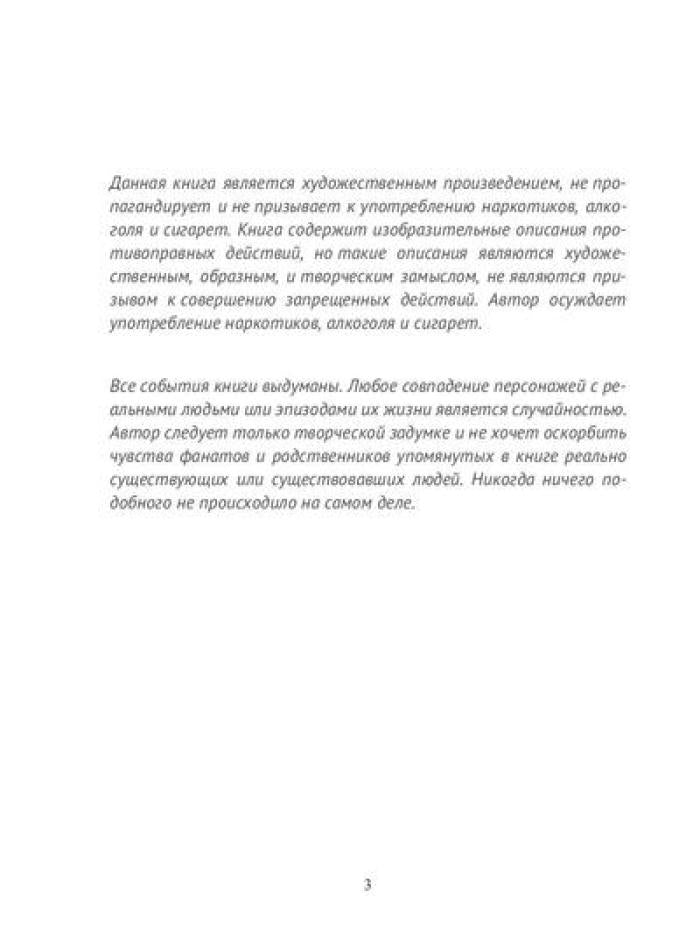 Данная книга является художественным произведением, не пропагандирует и не призывает к употреблению наркотиков, алкоголя и сигарет. Книга содержит изобразительные описания противоправных действий, но такие описания являются художественным, образным, и творческим замыслом, не являются призывом к совершению запрещенных действий. Автор осуждает употребление наркотиков, алкоголя и сигарет.

Все события книги выдуманы. Любое совпадение персонажей с реальными людьми или эпизодами их жизни является случайностью. Автор следует только творческой задумке и не хочет оскорбить чувства фанатов и родственников упомянутых в книге реально существующих или существовавших людей. Никогда ничего подобного не происходило на самом деле.

3